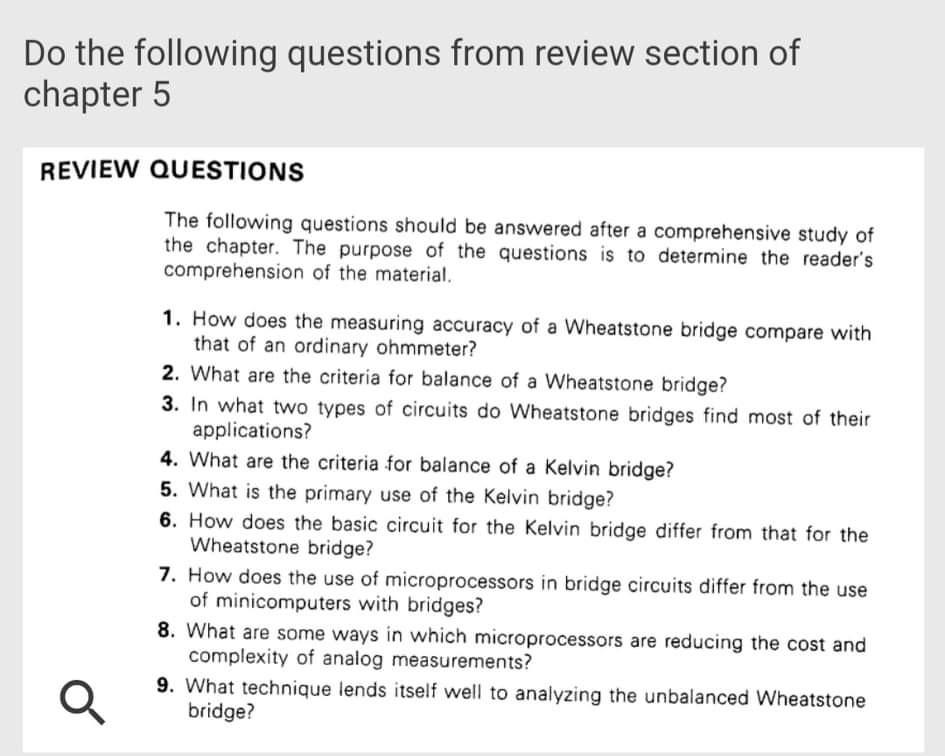 Do the following questions from review section of chapter 5

REVIEW QUESTIONS

The following questions should be answered after a comprehensive study of the chapter. The purpose of the questions is to determine the reader's comprehension of the material.

1. How does the measuring accuracy of a Wheatstone bridge compare with that of an ordinary ohmmeter?
2. What are the criteria for balance of a Wheatstone bridge?
3. In what two types of circuits do Wheatstone bridges find most of their applications?
4. What are the criteria for balance of a Kelvin bridge?
5. What is the primary use of the Kelvin bridge?
6. How does the basic circuit for the Kelvin bridge differ from that for the Wheatstone bridge?
7. How does the use of microprocessors in bridge circuits differ from the use of minicomputers with bridges?
8. What are some ways in which microprocessors are reducing the cost and complexity of analog measurements?
9. What technique lends itself well to analyzing the unbalanced Wheatstone bridge?